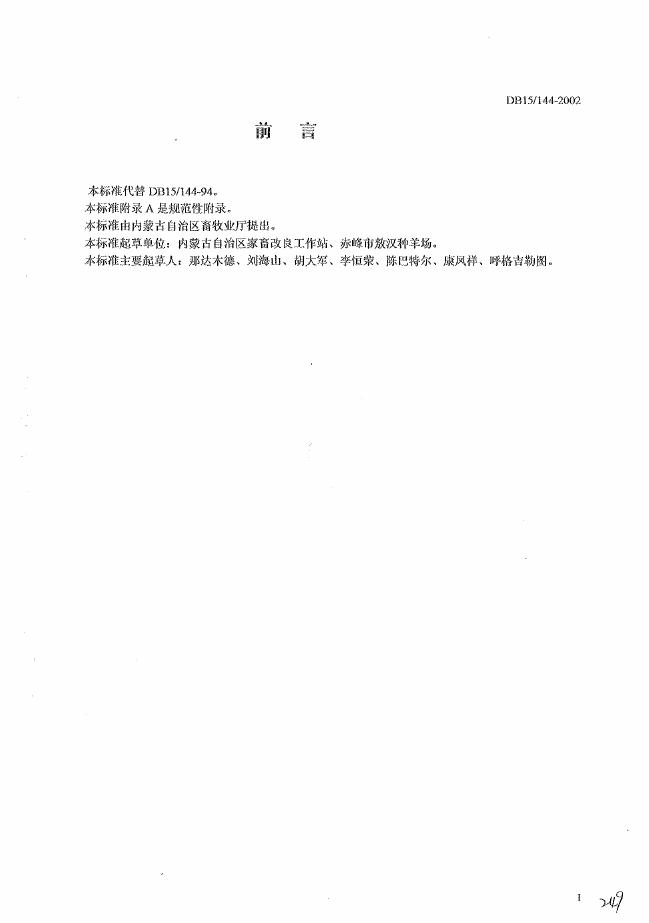 DB15/144-2002

前　言

本标准代替 DB15/144-94。
本标准附录 A 是规范性附录。
本标准由内蒙古自治区畜牧业厅提出。
本标准起草单位：内蒙古自治区家畜改良工作站、赤峰市敖汉种羊场。
本标准主要起草人：那达木德、刘海山、胡大军、李恒荣、陈巴特尔、康凤祥、呼格吉勒图。

I　249